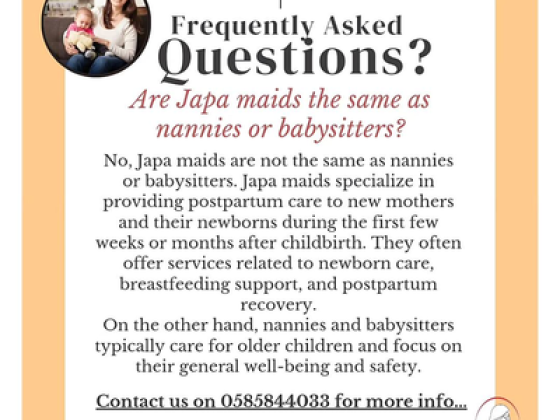 Frequently Asked
Questions?

Are Japa maids the same as nannies or babysitters?

No, Japa maids are not the same as nannies or babysitters. Japa maids specialize in providing postpartum care to new mothers and their newborns during the first few weeks or months after childbirth. They often offer services related to newborn care, breastfeeding support, and postpartum recovery.
On the other hand, nannies and babysitters typically care for older children and focus on their general well-being and safety.

Contact us on 0585844033 for more info...